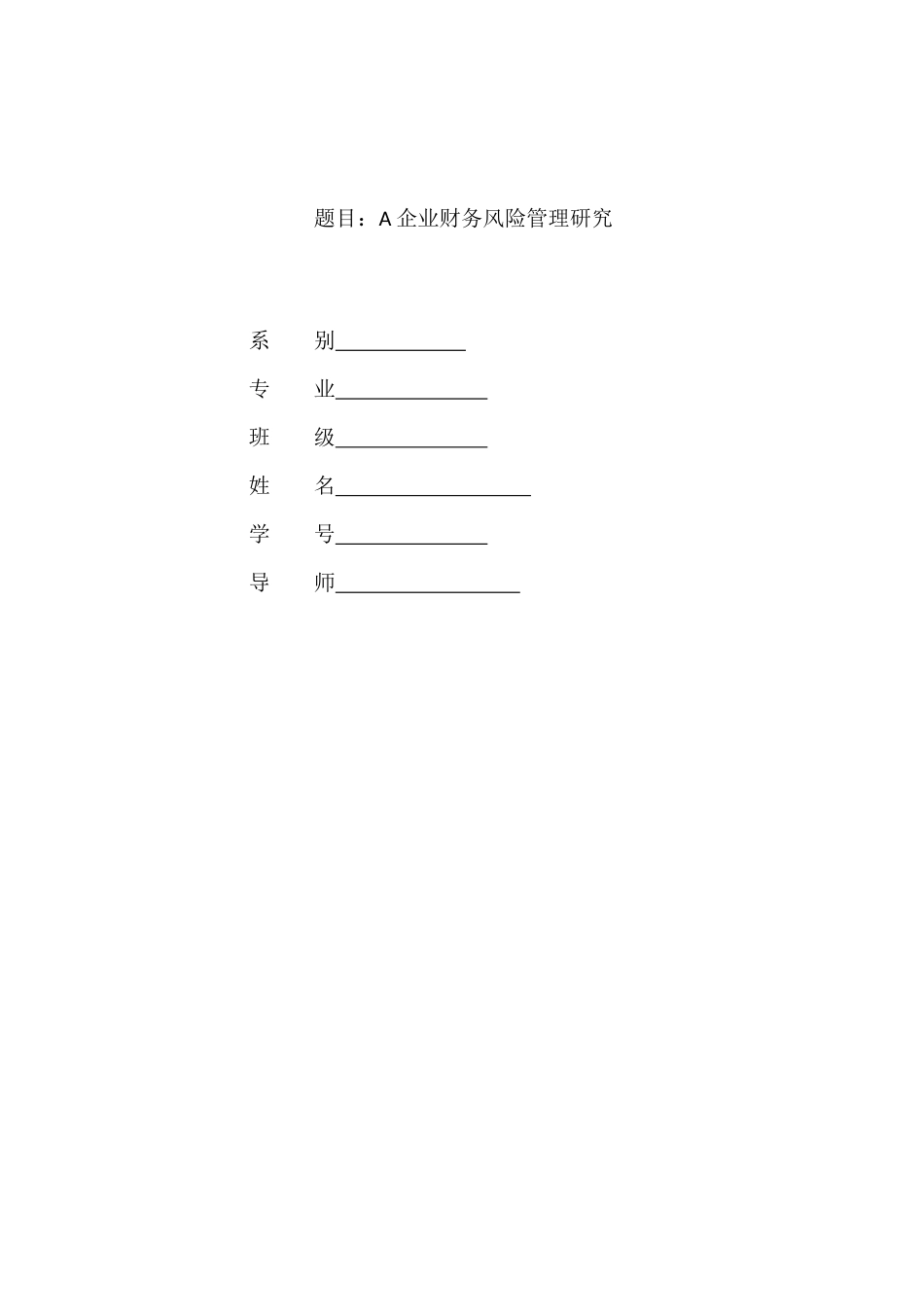 题目：A 企业财务风险管理研究

系　　别____________

专　　业______________

班　　级______________

姓　　名__________________

学　　号______________

导　　师_________________